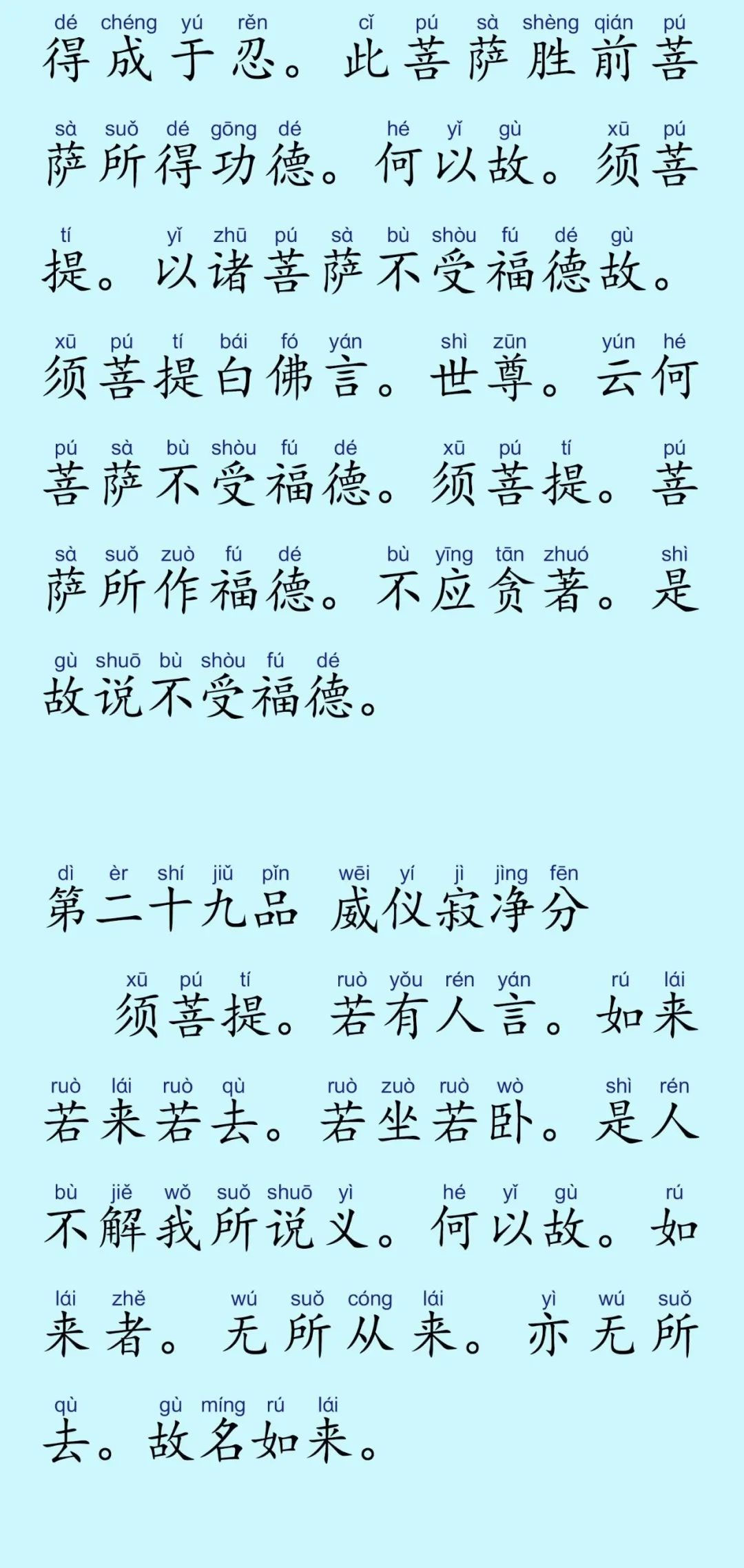 dé chéng yú rěn cǐ pú sà shèng qián pú
得成于忍。此菩萨胜前菩

sà suǒ dé gōng dé hé yǐ gù xū pú
萨所得功德。何以故。须菩

tí yǐ zhū pú sà bù shòu fú dé gù
提。以诸菩萨不受福德故。

xū pú tí bái fó yán shì zūn yún hé
须菩提白佛言。世尊。云何

pú sà bù shòu fú dé xū pú tí pú
菩萨不受福德。须菩提。菩

sà suǒ zuò fú dé bù yīng tān zhuó shì
萨所作福德。不应贪著。是

gù shuō bù shòu fú dé
故说不受福德。

dì èr shí jiǔ pǐn wēi yí jì jìng fēn
第二十九品 威仪寂净分

xū pú tí ruò yǒu rén yán rú lái
须菩提。若有人言。如来

ruò lái ruò qù ruò zuò ruò wò shì rén
若来若去。若坐若卧。是人

bù jiě wǒ suǒ shuō yì hé yǐ gù rú
不解我所说义。何以故。如

lái zhě wú suǒ cóng lái yì wú suǒ
来者。无所从来。亦无所

qù gù míng rú lái
去。故名如来。